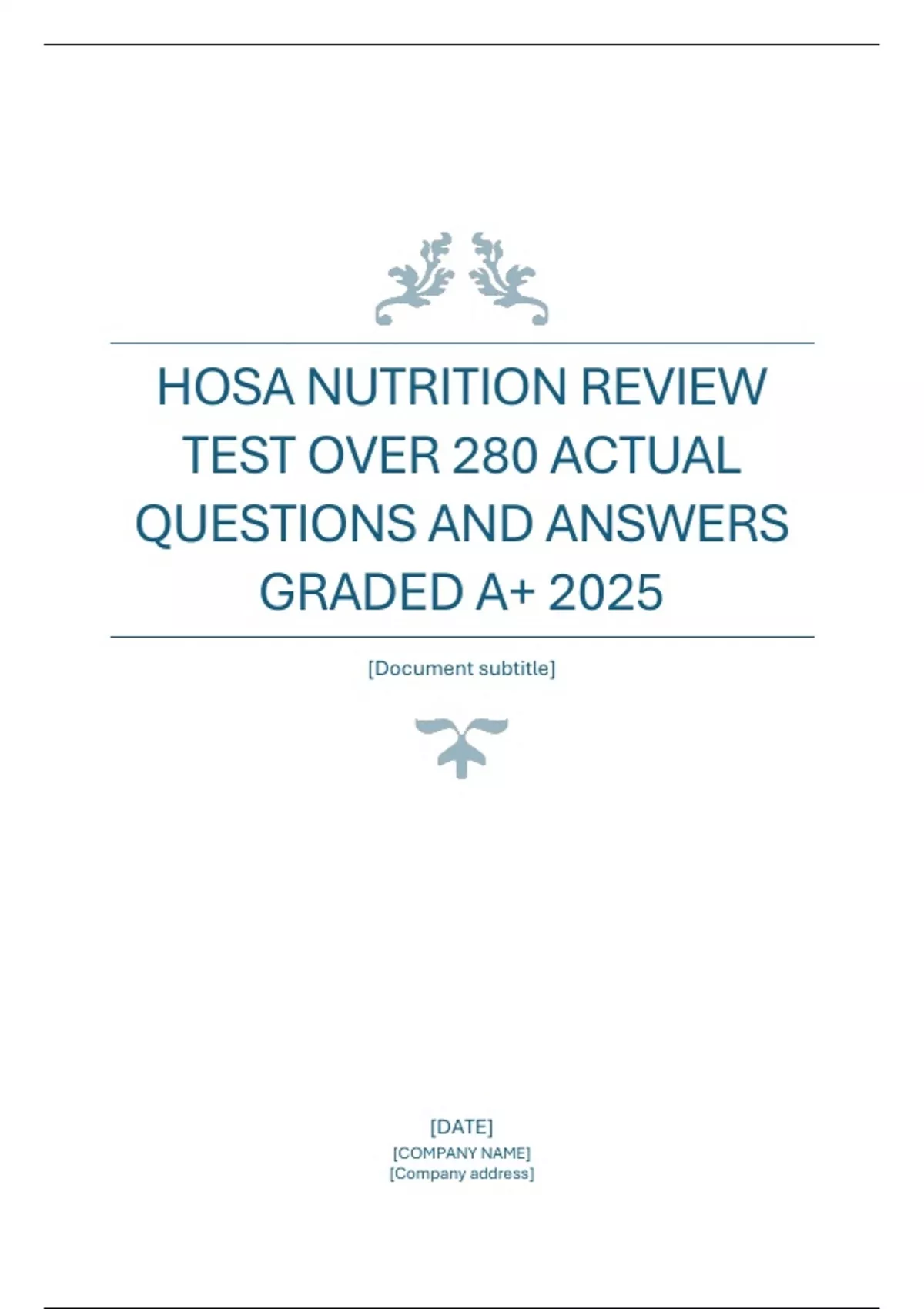 HOSA NUTRITION REVIEW TEST OVER 280 ACTUAL QUESTIONS AND ANSWERS GRADED A+ 2025

[Document subtitle]

[DATE]
[COMPANY NAME]
[Company address]